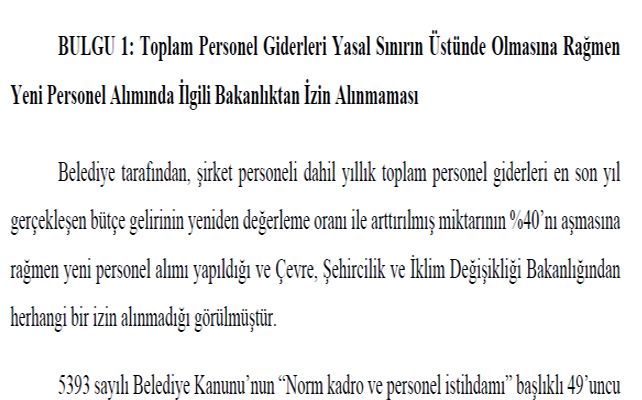 BULGU 1: Toplam Personel Giderleri Yasal Sınırın Üstünde Olmasına Rağmen Yeni Personel Alımında İlgili Bakanlıktan İzin Alınmaması

Belediye tarafından, şirket personeli dahil yıllık toplam personel giderleri en son yıl gerçekleşen bütçe gelirinin yeniden değerleme oranı ile arttırılmış miktarının %40'nı aşmasına rağmen yeni personel alımı yapıldığı ve Çevre, Şehircilik ve İklim Değişikliği Bakanlığından herhangi bir izin alınmadığı görülmüştür.

5393 sayılı Belediye Kanunu'nun "Norm kadro ve personel istihdamı" başlıklı 49'uncu